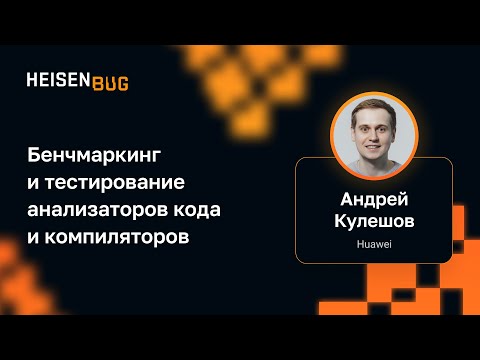 HEISENBUG

Бенчмаркинг и тестирование анализаторов кода и компиляторов

Андрей Кулешов

Huawei